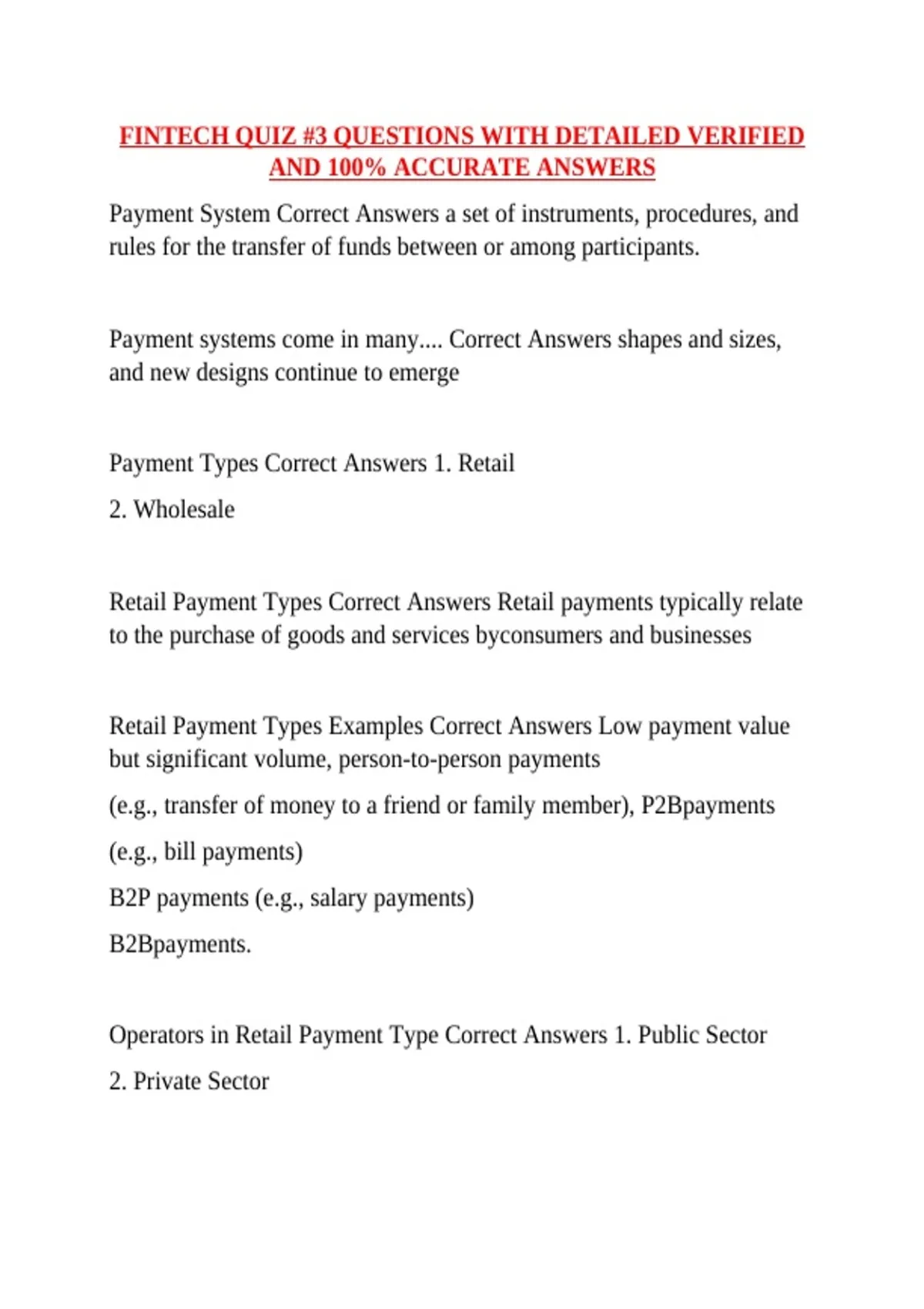 FINTECH QUIZ #3 QUESTIONS WITH DETAILED VERIFIED AND 100% ACCURATE ANSWERS

Payment System Correct Answers a set of instruments, procedures, and rules for the transfer of funds between or among participants.

Payment systems come in many.... Correct Answers shapes and sizes, and new designs continue to emerge

Payment Types Correct Answers 1. Retail

2. Wholesale

Retail Payment Types Correct Answers Retail payments typically relate to the purchase of goods and services byconsumers and businesses

Retail Payment Types Examples Correct Answers Low payment value but significant volume, person-to-person payments

(e.g., transfer of money to a friend or family member), P2Bpayments

(e.g., bill payments)

B2P payments (e.g., salary payments)

B2Bpayments.

Operators in Retail Payment Type Correct Answers 1. Public Sector

2. Private Sector